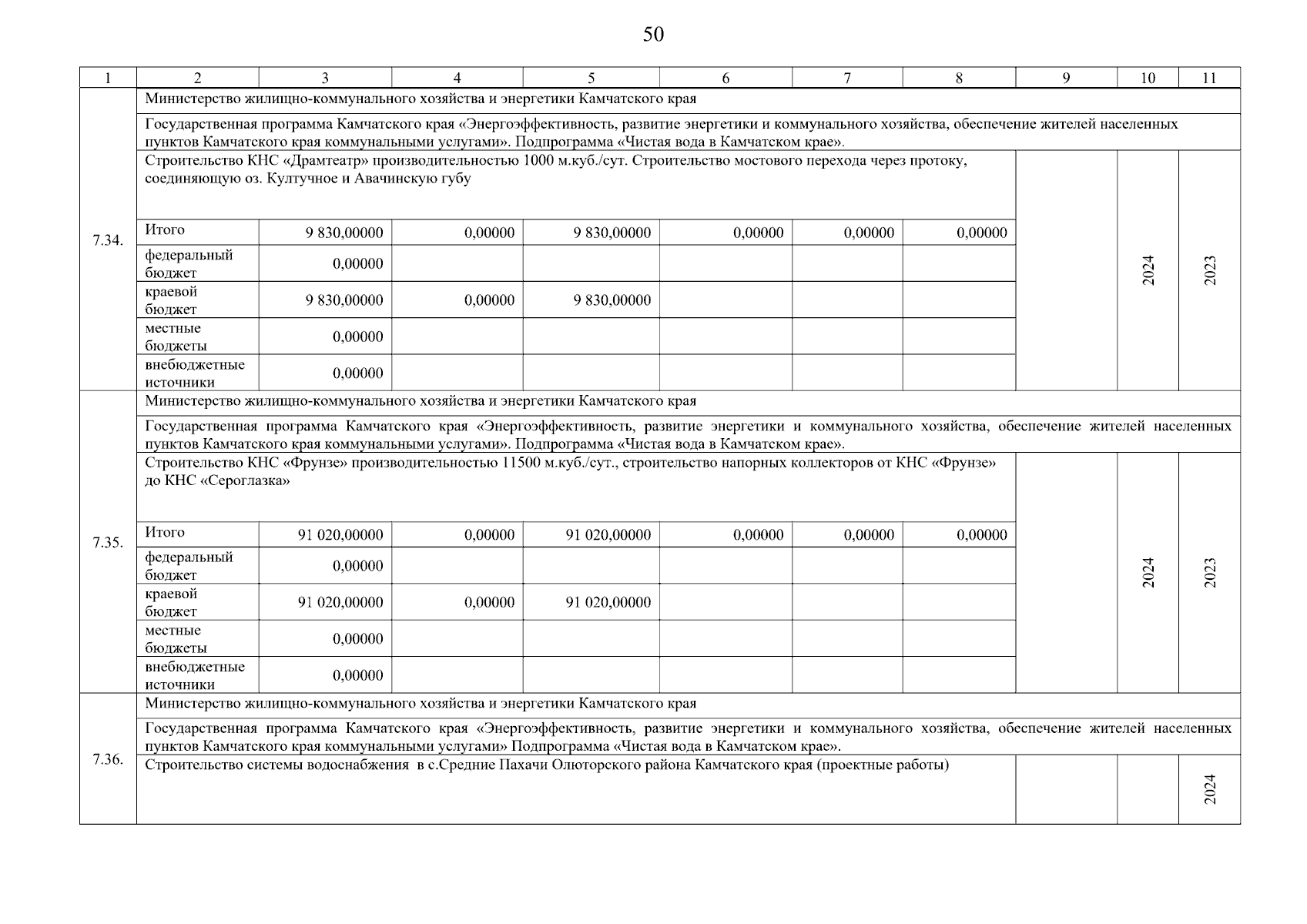 50

| 1 | 2 | 3 | 4 | 5 | 6 | 7 | 8 | 9 | 10 | 11 |
|---|---|---|---|---|---|---|---|---|---|---|
| 7.34. | Министерство жилищно-коммунального хозяйства и энергетики Камчатского края | | | | | | | | | |
| | Государственная программа Камчатского края «Энергоэффективность, развитие энергетики и коммунального хозяйства, обеспечение жителей населенных пунктов Камчатского края коммунальными услугами». Подпрограмма «Чистая вода в Камчатском крае». | | | | | | | | | |
| | Строительство КНС «Драмтеатр» производительностью 1000 м.куб./сут. Строительство мостового перехода через протоку, соединяющую оз. Култучное и Авачинскую губу | | | | | | | | 2024 | 2023 |
| | Итого | 9 830,00000 | 0,00000 | 9 830,00000 | 0,00000 | 0,00000 | 0,00000 | | | |
| | федеральный бюджет | 0,00000 | | | | | | | | |
| | краевой бюджет | 9 830,00000 | 0,00000 | 9 830,00000 | | | | | | |
| | местные бюджеты | 0,00000 | | | | | | | | |
| | внебюджетные источники | 0,00000 | | | | | | | | |
| 7.35. | Министерство жилищно-коммунального хозяйства и энергетики Камчатского края | | | | | | | | | |
| | Государственная программа Камчатского края «Энергоэффективность, развитие энергетики и коммунального хозяйства, обеспечение жителей населенных пунктов Камчатского края коммунальными услугами». Подпрограмма «Чистая вода в Камчатском крае». | | | | | | | | | |
| | Строительство КНС «Фрунзе» производительностью 11500 м.куб./сут., строительство напорных коллекторов от КНС «Фрунзе» до КНС «Сероглазка» | | | | | | | | 2024 | 2023 |
| | Итого | 91 020,00000 | 0,00000 | 91 020,00000 | 0,00000 | 0,00000 | 0,00000 | | | |
| | федеральный бюджет | 0,00000 | | | | | | | | |
| | краевой бюджет | 91 020,00000 | 0,00000 | 91 020,00000 | | | | | | |
| | местные бюджеты | 0,00000 | | | | | | | | |
| | внебюджетные источники | 0,00000 | | | | | | | | |
| 7.36. | Министерство жилищно-коммунального хозяйства и энергетики Камчатского края | | | | | | | | | |
| | Государственная программа Камчатского края «Энергоэффективность, развитие энергетики и коммунального хозяйства, обеспечение жителей населенных пунктов Камчатского края коммунальными услугами» Подпрограмма «Чистая вода в Камчатском крае». | | | | | | | | | |
| | Строительство системы водоснабжения в с.Средние Пахачи Олюторского района Камчатского края (проектные работы) | | | | | | | | | 2024 |